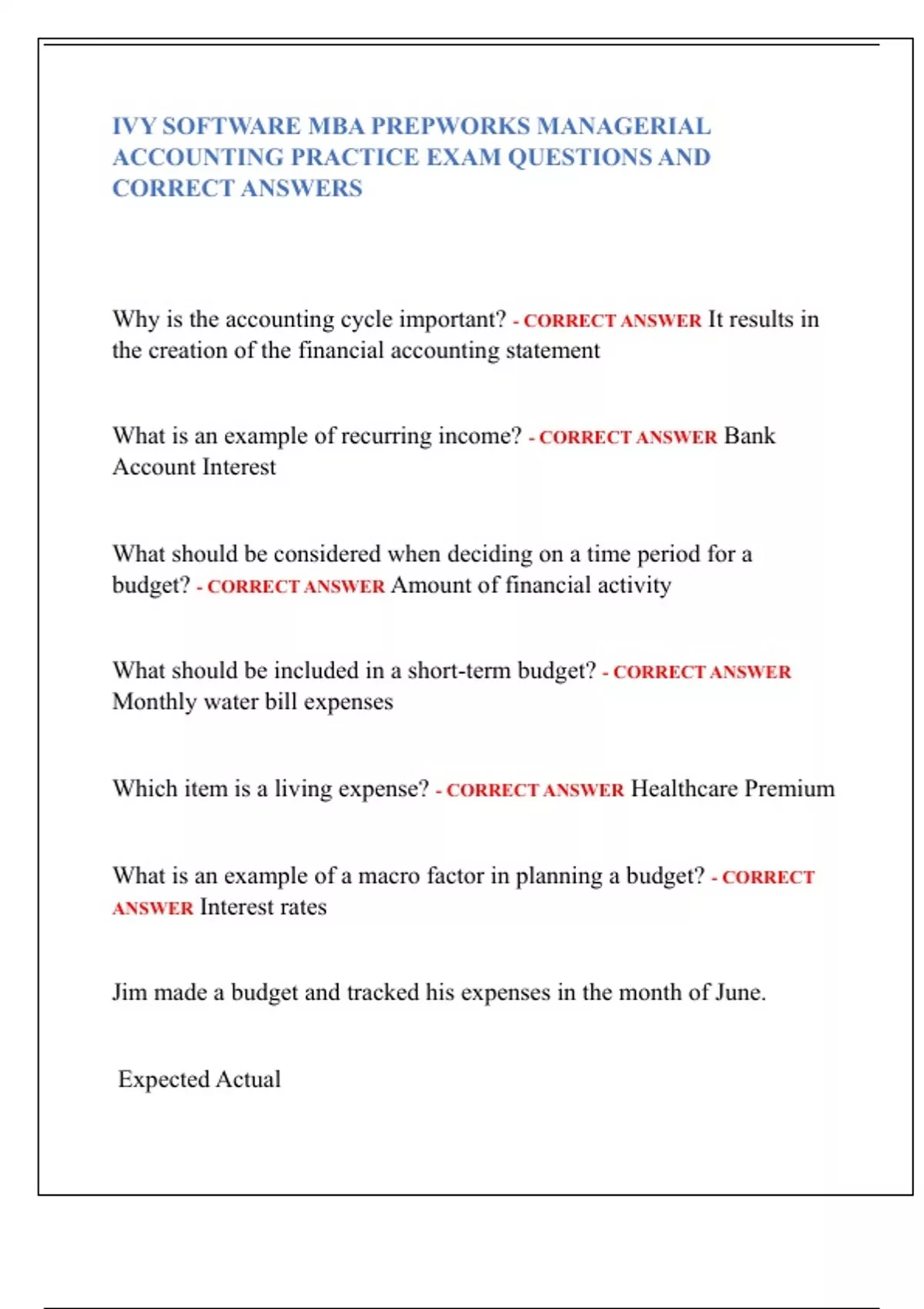 IVY SOFTWARE MBA PREPWORKS MANAGERIAL ACCOUNTING PRACTICE EXAM QUESTIONS AND CORRECT ANSWERS

Why is the accounting cycle important? - CORRECT ANSWER It results in the creation of the financial accounting statement

What is an example of recurring income? - CORRECT ANSWER Bank Account Interest

What should be considered when deciding on a time period for a budget? - CORRECT ANSWER Amount of financial activity

What should be included in a short-term budget? - CORRECT ANSWER Monthly water bill expenses

Which item is a living expense? - CORRECT ANSWER Healthcare Premium

What is an example of a macro factor in planning a budget? - CORRECT ANSWER Interest rates

Jim made a budget and tracked his expenses in the month of June.

Expected Actual